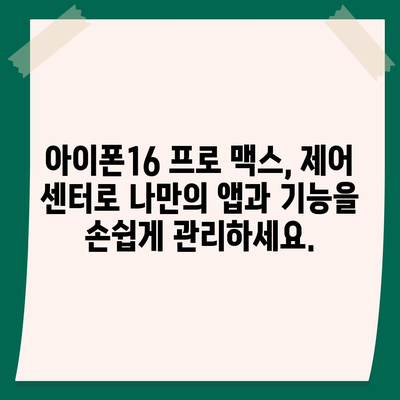 아이폰16 프로 맥스, 제어 센터로 나만의 앱과 기능을 손쉽게 관리하세요.